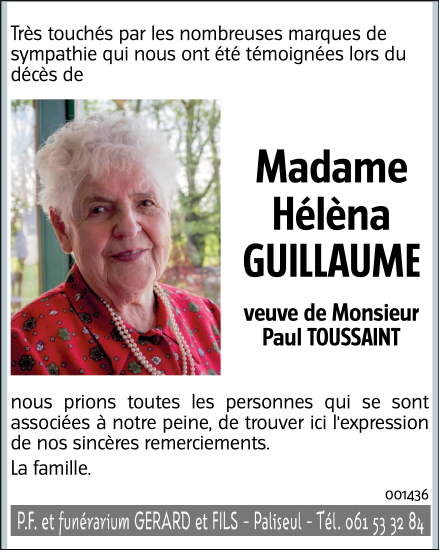 Très touchés par les nombreuses marques de sympathie qui nous ont été témoignées lors du décès de

Madame
Hélèna
GUILLAUME

veuve de Monsieur
Paul TOUSSAINT

nous prions toutes les personnes qui se sont associées à notre peine, de trouver ici l'expression de nos sincères remerciements.

La famille.

001436

P.F. et funérarium GERARD et FILS - Paliseul - Tél. 061 53 32 84